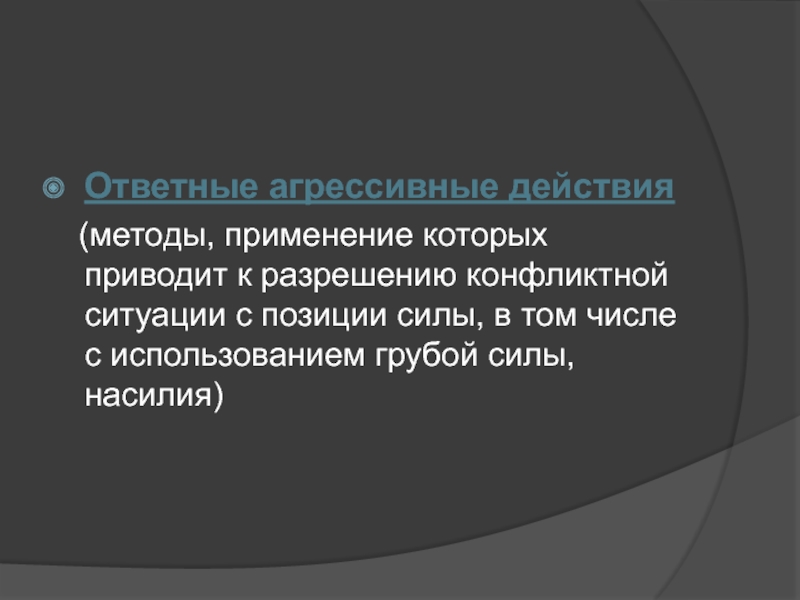 Ответные агрессивные действия

(методы, применение которых приводит к разрешению конфликтной ситуации с позиции силы, в том числе с использованием грубой силы, насилия)